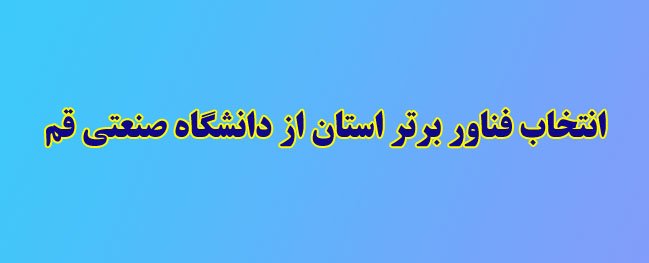 انتخاب فناور برتر استان از دانشگاه صنعتی قم